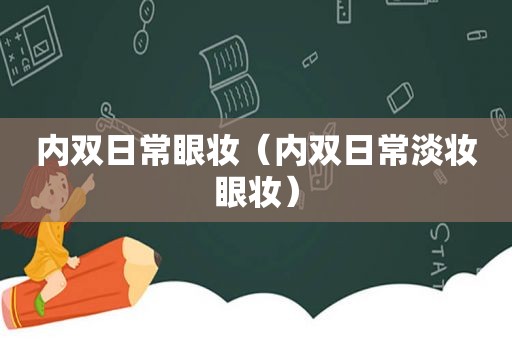 内双日常眼妆（内双日常淡妆眼妆）

STAT